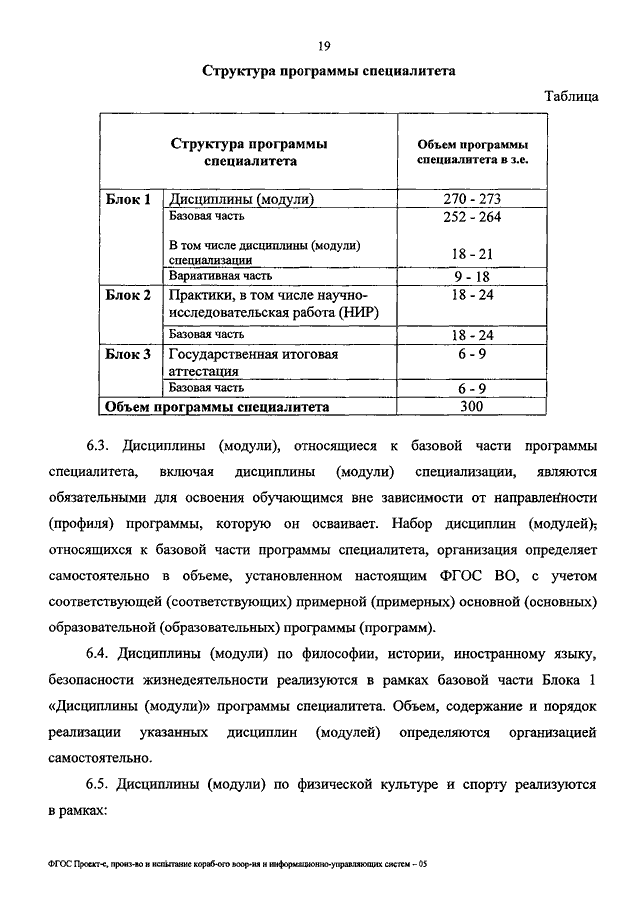 19

Структура программы специалитета

Таблица

| Структура программы специалитета | | Объем программы специалитета в з.е. |
|---|---|---|
| Блок 1 | Дисциплины (модули) | 270 - 273 |
| | Базовая часть | 252 - 264 |
| | В том числе дисциплины (модули) специализации | 18 - 21 |
| | Вариативная часть | 9 - 18 |
| Блок 2 | Практики, в том числе научно-исследовательская работа (НИР) | 18 - 24 |
| | Базовая часть | 18 - 24 |
| Блок 3 | Государственная итоговая аттестация | 6 - 9 |
| | Базовая часть | 6 - 9 |
| Объем программы специалитета | | 300 |

6.3. Дисциплины (модули), относящиеся к базовой части программы специалитета, включая дисциплины (модули) специализации, являются обязательными для освоения обучающимся вне зависимости от направленности (профиля) программы, которую он осваивает. Набор дисциплин (модулей), относящихся к базовой части программы специалитета, организация определяет самостоятельно в объеме, установленном настоящим ФГОС ВО, с учетом соответствующей (соответствующих) примерной (примерных) основной (основных) образовательной (образовательных) программы (программ).

6.4. Дисциплины (модули) по философии, истории, иностранному языку, безопасности жизнедеятельности реализуются в рамках базовой части Блока 1 «Дисциплины (модули)» программы специалитета. Объем, содержание и порядок реализации указанных дисциплин (модулей) определяются организацией самостоятельно.

6.5. Дисциплины (модули) по физической культуре и спорту реализуются в рамках:

ФГОС Проект-е, произ-во и испытание кораб-ого воор-ия и информационно-управляющих систем – 05